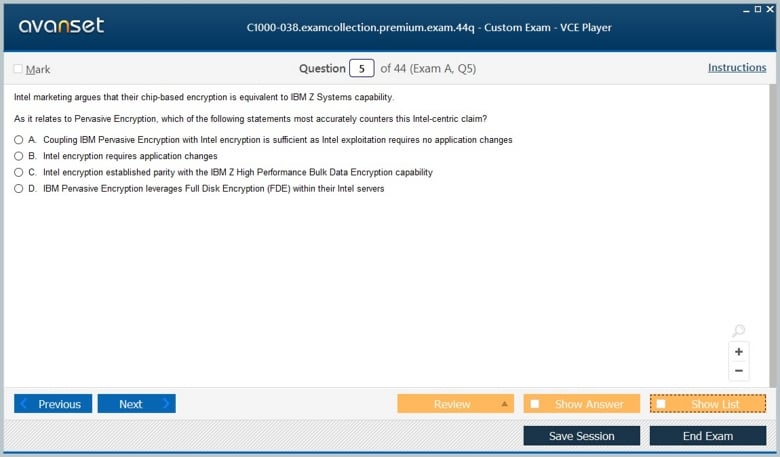 avanset

C1000-038.examcollection.premium.exam.44q - Custom Exam - VCE Player

Mark

Question 5 of 44 (Exam A, Q5)

Instructions

Intel marketing argues that their chip-based encryption is equivalent to IBM Z Systems capability.

As it relates to Pervasive Encryption, which of the following statements most accurately counters this Intel-centric claim?

A. Coupling IBM Pervasive Encryption with Intel encryption is sufficient as Intel exploitation requires no application changes
B. Intel encryption requires application changes
C. Intel encryption established parity with the IBM Z High Performance Bulk Data Encryption capability
D. IBM Pervasive Encryption leverages Full Disk Encryption (FDE) within their Intel servers

+
−

Previous

Next

Review

Show Answer

Show List

Save Session

End Exam